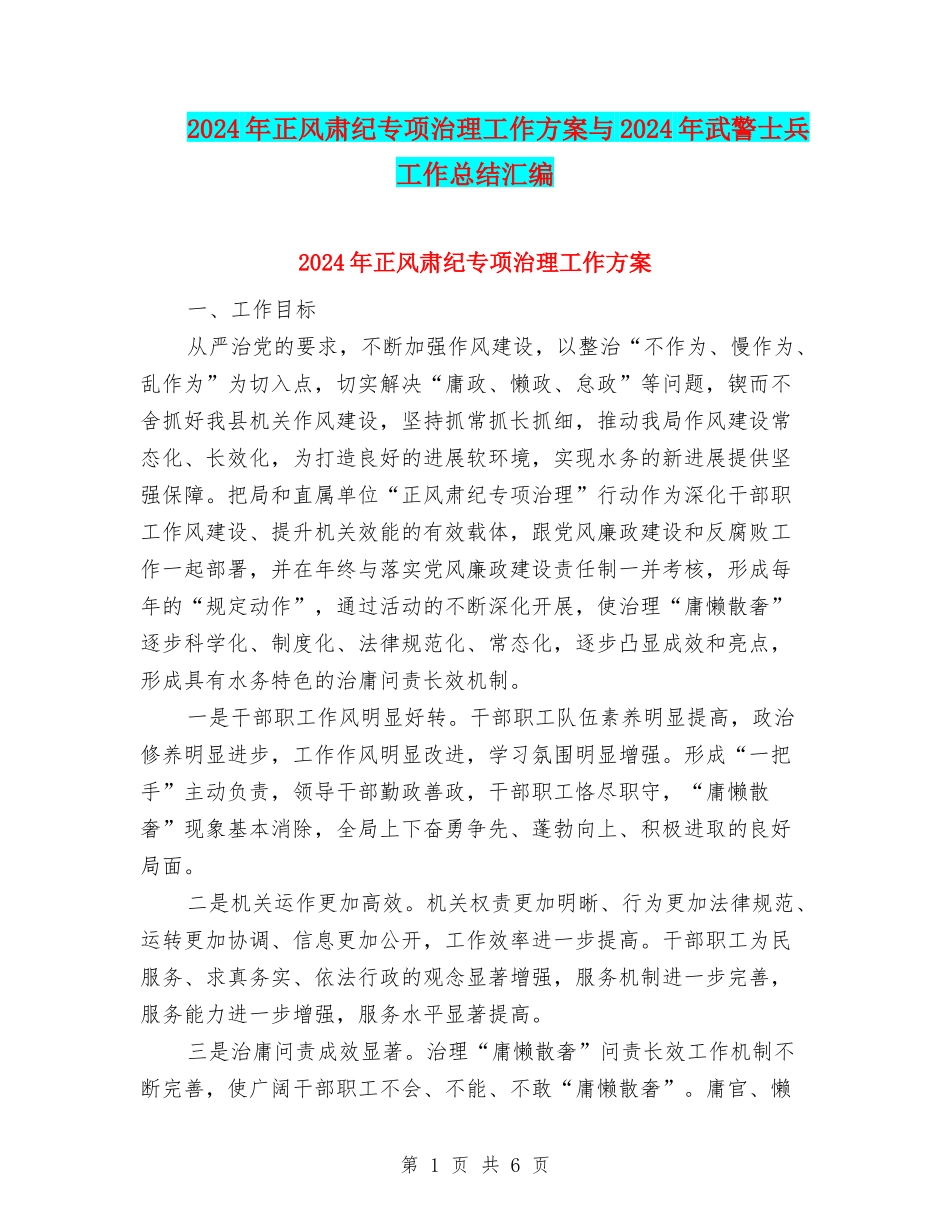 2024年正风肃纪专项治理工作方案与2024年武警士兵工作总结汇编

2024年正风肃纪专项治理工作方案

一、工作目标

从严治党的要求，不断加强作风建设，以整治“不作为、慢作为、乱作为”为切入点，切实解决“庸政、懒政、怠政”等问题，锲而不舍抓好我县机关作风建设，坚持抓常抓长抓细，推动我局作风建设常态化、长效化，为打造良好的进展软环境，实现水务的新进展提供坚强保障。把局和直属单位“正风肃纪专项治理”行动作为深化干部职工作风建设、提升机关效能的有效载体，跟党风廉政建设和反腐败工作一起部署，并在年终与落实党风廉政建设责任制一并考核，形成每年的“规定动作”，通过活动的不断深化开展，使治理“庸懒散奢”逐步科学化、制度化、法律规范化、常态化，逐步凸显成效和亮点，形成具有水务特色的治庸问责长效机制。

一是干部职工作风明显好转。干部职工队伍素养明显提高，政治修养明显进步，工作作风明显改进，学习氛围明显增强。形成“一把手”主动负责，领导干部勤政善政，干部职工恪尽职守，“庸懒散奢”现象基本消除，全局上下奋勇争先、蓬勃向上、积极进取的良好局面。

二是机关运作更加高效。机关权责更加明晰、行为更加法律规范、运转更加协调、信息更加公开，工作效率进一步提高。干部职工为民服务、求真务实、依法行政的观念显著增强，服务机制进一步完善，服务能力进一步增强，服务水平显著提高。

三是治庸问责成效显著。治理“庸懒散奢”问责长效工作机制不断完善，使广阔干部职工不会、不能、不敢“庸懒散奢”。庸官、懒

第 1 页 共 6 页